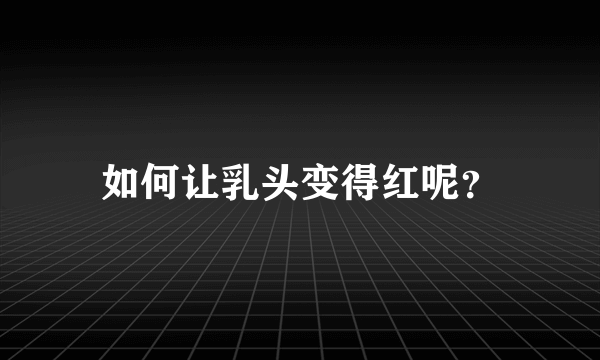 如何让乳头变得红呢？